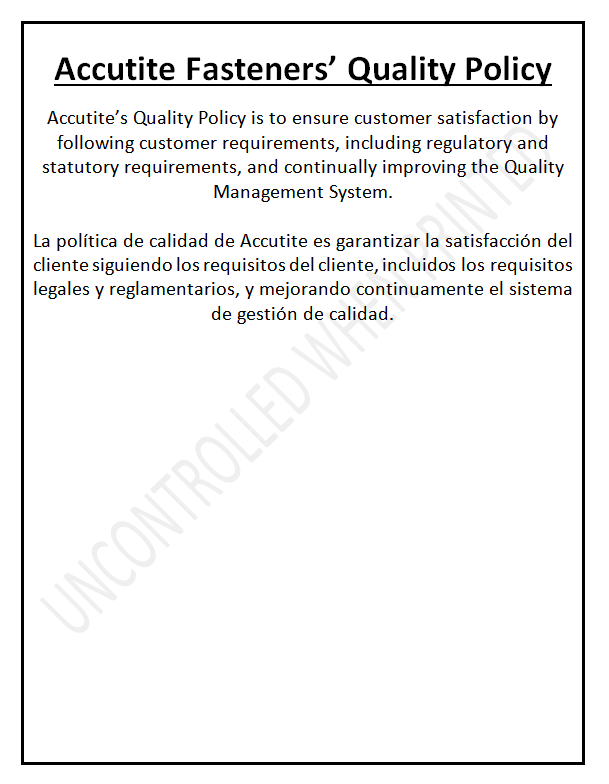 Accutite Fasteners' Quality Policy

Accutite's Quality Policy is to ensure customer satisfaction by following customer requirements, including regulatory and statutory requirements, and continually improving the Quality Management System.

La política de calidad de Accutite es garantizar la satisfacción del cliente siguiendo los requisitos del cliente, incluidos los requisitos legales y reglamentarios, y mejorando continuamente el sistema de gestión de calidad.

UNCONTROLLED WHEN PRINTED